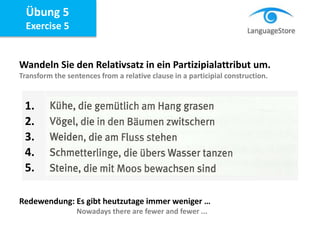 Übung 5
Exercise 5

LanguageStore

Wandeln Sie den Relativsatz in ein Partizipialattribut um.
Transform the sentences from a relative clause in a participial construction.

1. Kühe, die gemütlich am Hang grasen
2. Vögel, die in den Bäumen zwitschern
3. Weiden, die am Fluss stehen
4. Schmetterlinge, die übers Wasser tanzen
5. Steine, die mit Moos bewachsen sind

Redewendung: Es gibt heutzutage immer weniger ...
Nowadays there are fewer and fewer ...